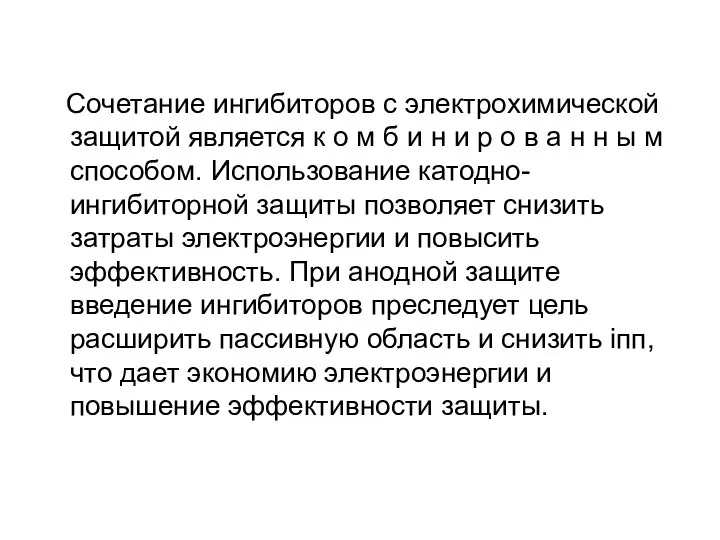 Сочетание ингибиторов с электрохимической защитой является к о м б и н и р о в а н н ы м способом. Использование катодно-ингибиторной защиты позволяет снизить затраты электроэнергии и повысить эффективность. При анодной защите введение ингибиторов преследует цель расширить пассивную область и снизить iпп, что дает экономию электроэнергии и повышение эффективности защиты.